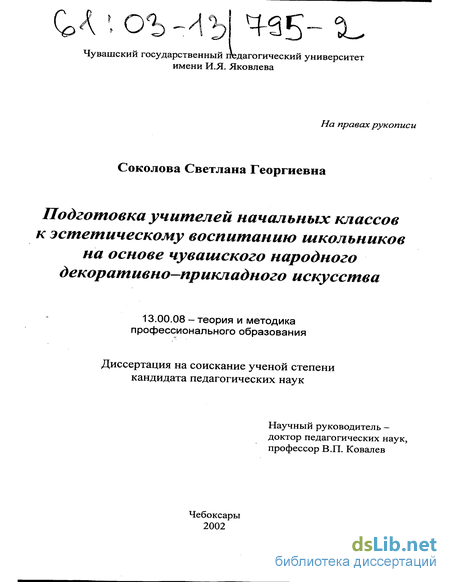 61:03-13/795-2

Чувашский государственный педагогический университет имени И.Я. Яковлева

На правах рукописи

Соколова Светлана Георгиевна

Подготовка учителей начальных классов к эстетическому воспитанию школьников на основе чувашского народного декоративно–прикладного искусства

13.00.08 – теория и методика профессионального образования

Диссертация на соискание ученой степени кандидата педагогических наук

Научный руководитель – доктор педагогических наук, профессор В.П. Ковалев

Чебоксары
2002

dsLib.net
библиотека диссертаций